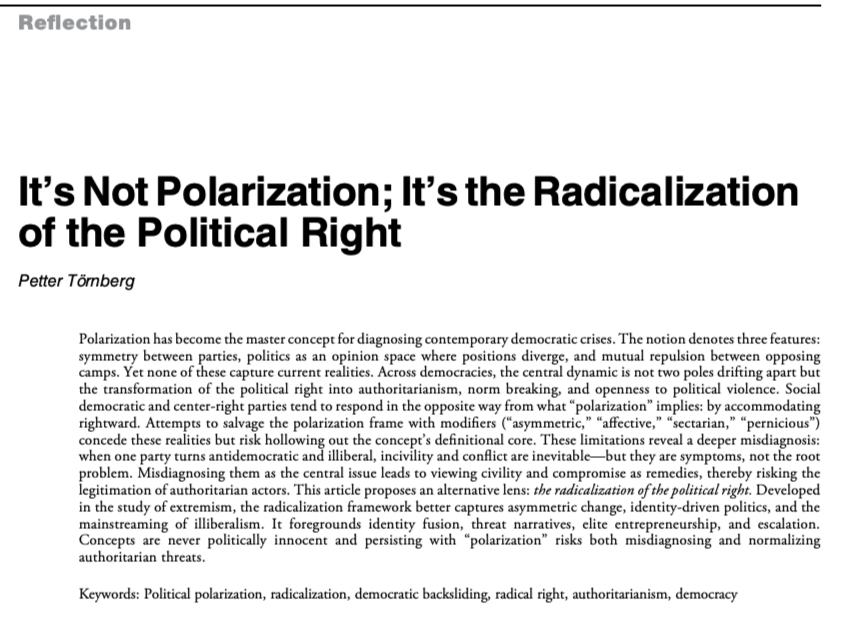 Reflection

It's Not Polarization; It's the Radicalization of the Political Right

Petter Törnberg

Polarization has become the master concept for diagnosing contemporary democratic crises. The notion denotes three features: symmetry between parties, politics as an opinion space where positions diverge, and mutual repulsion between opposing camps. Yet none of these capture current realities. Across democracies, the central dynamic is not two poles drifting apart but the transformation of the political right into authoritarianism, norm breaking, and openness to political violence. Social democratic and center-right parties tend to respond in the opposite way from what "polarization" implies: by accommodating rightward. Attempts to salvage the polarization frame with modifiers ("asymmetric," "affective," "sectarian," "pernicious") concede these realities but risk hollowing out the concept's definitional core. These limitations reveal a deeper misdiagnosis: when one party turns antidemocratic and illiberal, incivility and conflict are inevitable—but they are symptoms, not the root problem. Misdiagnosing them as the central issue leads to viewing civility and compromise as remedies, thereby risking the legitimation of authoritarian actors. This article proposes an alternative lens: the radicalization of the political right. Developed in the study of extremism, the radicalization framework better captures asymmetric change, identity-driven politics, and the mainstreaming of illiberalism. It foregrounds identity fusion, threat narratives, elite entrepreneurship, and escalation. Concepts are never politically innocent and persisting with "polarization" risks both misdiagnosing and normalizing authoritarian threats.

Keywords: Political polarization, radicalization, democratic backsliding, radical right, authoritarianism, democracy